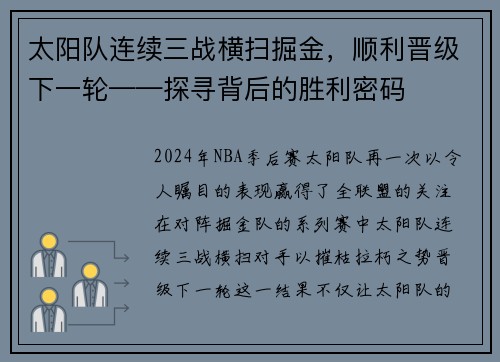 太阳队连续三战横扫掘金，顺利晋级下一轮——探寻背后的胜利密码

2024年NBA季后赛太阳队再一次以令人瞩目的表现赢得了全联盟的关注在对阵掘金队的系列赛中太阳队连续三战横扫对手以摧枯拉朽之势晋级下一轮这一结果不仅让太阳队的